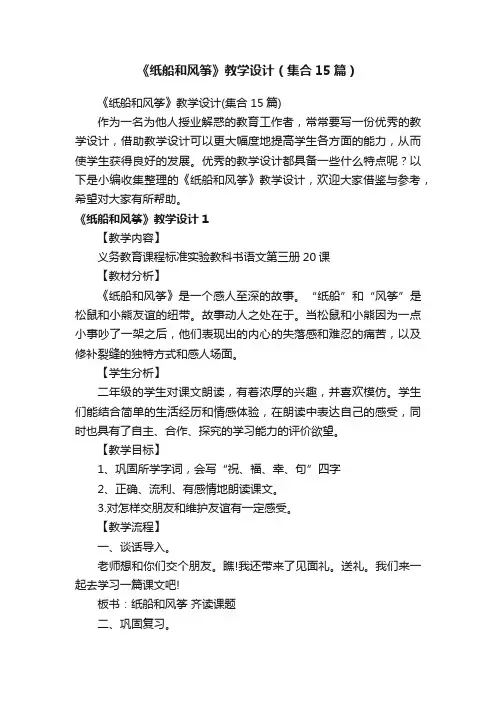 《纸船和风筝》教学设计（集合15篇）

《纸船和风筝》教学设计(集合15篇)

作为一名为他人授业解惑的教育工作者，常常要写一份优秀的教学设计，借助教学设计可以更大幅度地提高学生各方面的能力，从而使学生获得良好的发展。优秀的教学设计都具备一些什么特点呢？以下是小编收集整理的《纸船和风筝》教学设计，欢迎大家借鉴与参考，希望对大家有所帮助。

《纸船和风筝》教学设计1

【教学内容】

义务教育课程标准实验教科书语文第三册20课

【教材分析】

《纸船和风筝》是一个感人至深的故事。“纸船”和“风筝”是松鼠和小熊友谊的纽带。故事动人之处在于。当松鼠和小熊因为一点小事吵了一架之后，他们表现出的内心的失落感和难忍的痛苦，以及修补裂缝的独特方式和感人场面。

【学生分析】

二年级的学生对课文朗读，有着浓厚的兴趣，并喜欢模仿。学生们能结合简单的生活经历和情感体验，在朗读中表达自己的感受，同时也具有了自主、合作、探究的学习能力的评价欲望。

【教学目标】

1、巩固所学字词，会写“祝、福、幸、句”四字

2、正确、流利、有感情地朗读课文。

3.对怎样交朋友和维护友谊有一定感受。

【教学流程】

一、谈话导入。

老师想和你们交个朋友。瞧!我还带来了见面礼。送礼。我们来一起去学习一篇课文吧!

板书：纸船和风筝 齐读课题

二、巩固复习。